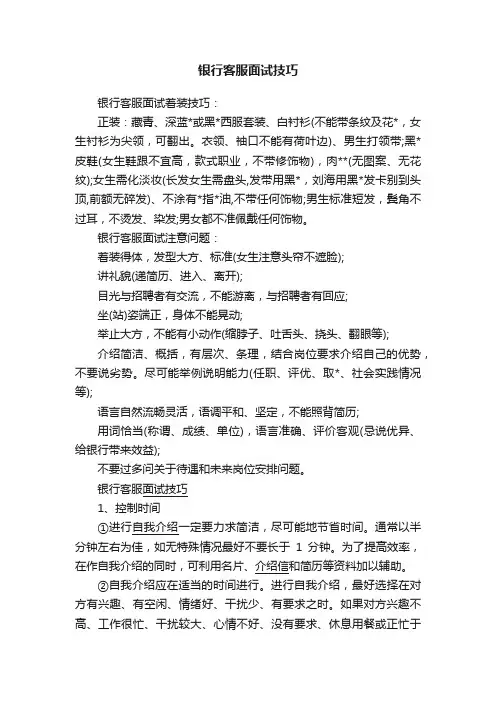 银行客服面试技巧

银行客服面试着装技巧：

正装：藏青、深蓝*或黑*西服套装、白衬衫(不能带条纹及花*，女生衬衫为尖领，可翻出。衣领、袖口不能有荷叶边)、男生打领带;黑*皮鞋(女生鞋跟不宜高，款式职业，不带修饰物)，肉**(无图案、无花纹);女生需化淡妆(长发女生需盘头,发带用黑*，刘海用黑*发卡别到头顶,前额无碎发)、不涂有*指*油,不带任何饰物;男生标准短发，鬓角不过耳，不烫发、染发;男女都不准佩戴任何饰物。

银行客服面试注意问题：

着装得体，发型大方、标准(女生注意头帘不遮脸);

讲礼貌(递简历、进入、离开);

目光与招聘者有交流，不能游离，与招聘者有回应;

坐(站)姿端正，身体不能晃动;

举止大方，不能有小动作(缩脖子、吐舌头、挠头、翻眼等);

介绍简洁、概括，有层次、条理，结合岗位要求介绍自己的优势，不要说劣势。尽可能举例说明能力(任职、评优、取*、社会实践情况等);

语言自然流畅灵活，语调平和、坚定，不能照背简历;

用词恰当(称谓、成绩、单位)，语言准确、评价客观(忌说优异、给银行带来效益);

不要过多问关于待遇和未来岗位安排问题。

银行客服面试技巧

1、控制时间

①进行自我介绍一定要力求简洁，尽可能地节省时间。通常以半分钟左右为佳，如无特殊情况最好不要长于 1 分钟。为了提高效率，在作自我介绍的同时，可利用名片、介绍信和简历等资料加以辅助。

②自我介绍应在适当的时间进行。进行自我介绍，最好选择在对方有兴趣、有空闲、情绪好、干扰少、有要求之时。如果对方兴趣不高、工作很忙、干扰较大、心情不好、没有要求、休息用餐或正忙于